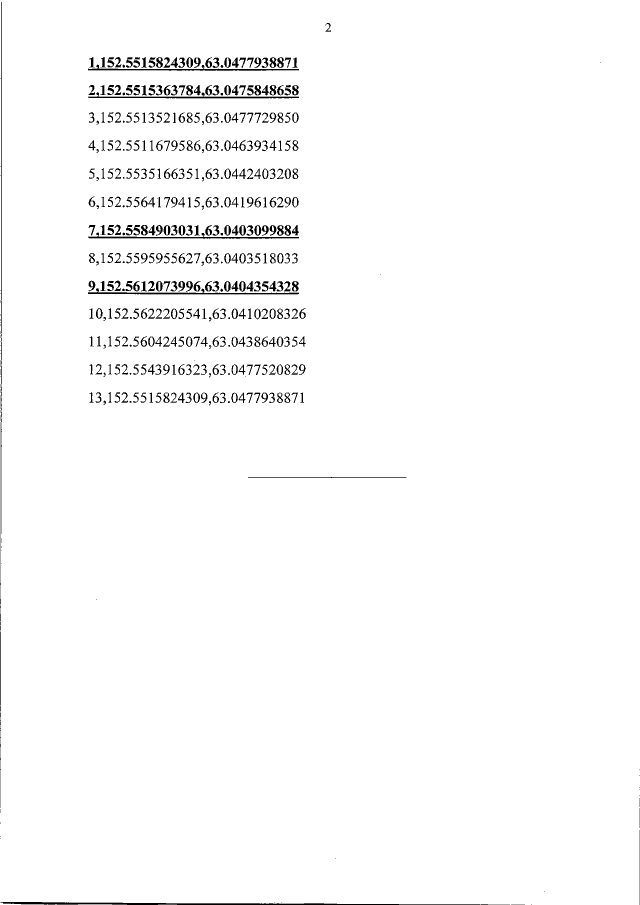 2

1,152.5515824309,63.0477938871

2,152.5515363784,63.0475848658

3,152.5513521685,63.0477729850

4,152.5511679586,63.0463934158

5,152.5535166351,63.0442403208

6,152.5564179415,63.0419616290

7,152.5584903031,63.0403099884

8,152.5595955627,63.0403518033

9,152.5612073996,63.0404354328

10,152.5622205541,63.0410208326

11,152.5604245074,63.0438640354

12,152.5543916323,63.0477520829

13,152.5515824309,63.0477938871